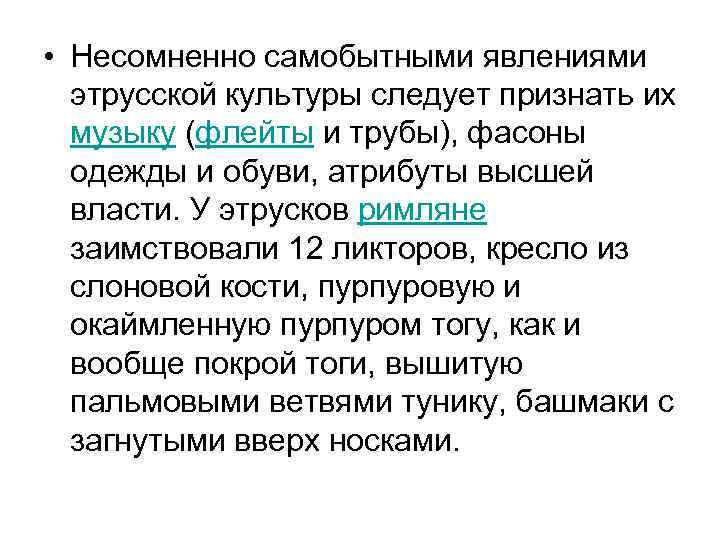 • Несомненно самобытными явлениями этрусской культуры следует признать их музыку (флейты и трубы), фасоны одежды и обуви, атрибуты высшей власти. У этрусков римляне заимствовали 12 ликторов, кресло из слоновой кости, пурпуровую и окаймленную пурпуром тогу, как и вообще покрой тоги, вышитую пальмовыми ветвями тунику, башмаки с загнутыми вверх носками.